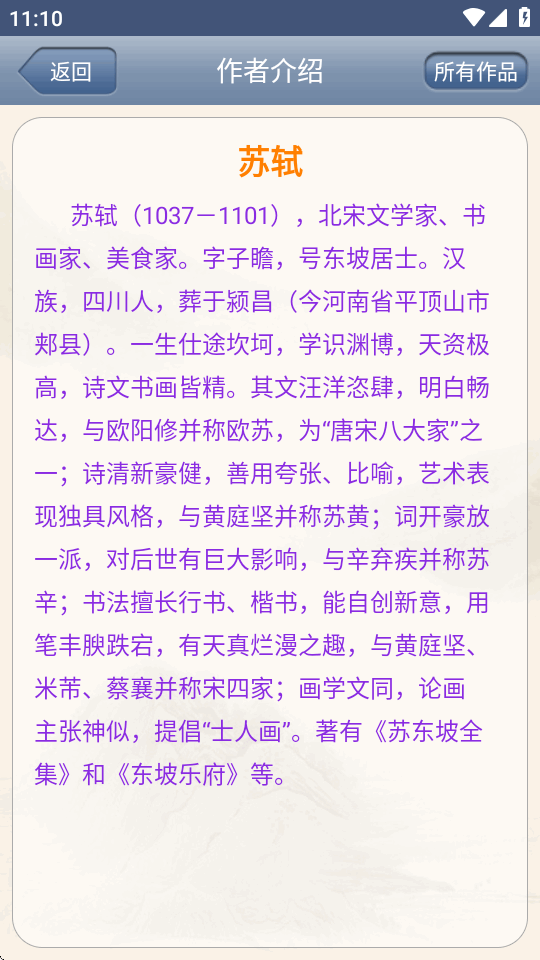 11:10

返回

作者介绍

所有作品

苏轼

苏轼（1037－1101），北宋文学家、书画家、美食家。字子瞻，号东坡居士。汉族，四川人，葬于颍昌（今河南省平顶山市郏县）。一生仕途坎坷，学识渊博，天资极高，诗文书画皆精。其文汪洋恣肆，明白畅达，与欧阳修并称欧苏，为“唐宋八大家”之一；诗清新豪健，善用夸张、比喻，艺术表现独具风格，与黄庭坚并称苏黄；词开豪放一派，对后世有巨大影响，与辛弃疾并称苏辛；书法擅长行书、楷书，能自创新意，用笔丰腴跌宕，有天真烂漫之趣，与黄庭坚、米芾、蔡襄并称宋四家；画学文同，论画主张神似，提倡“士人画”。著有《苏东坡全集》和《东坡乐府》等。